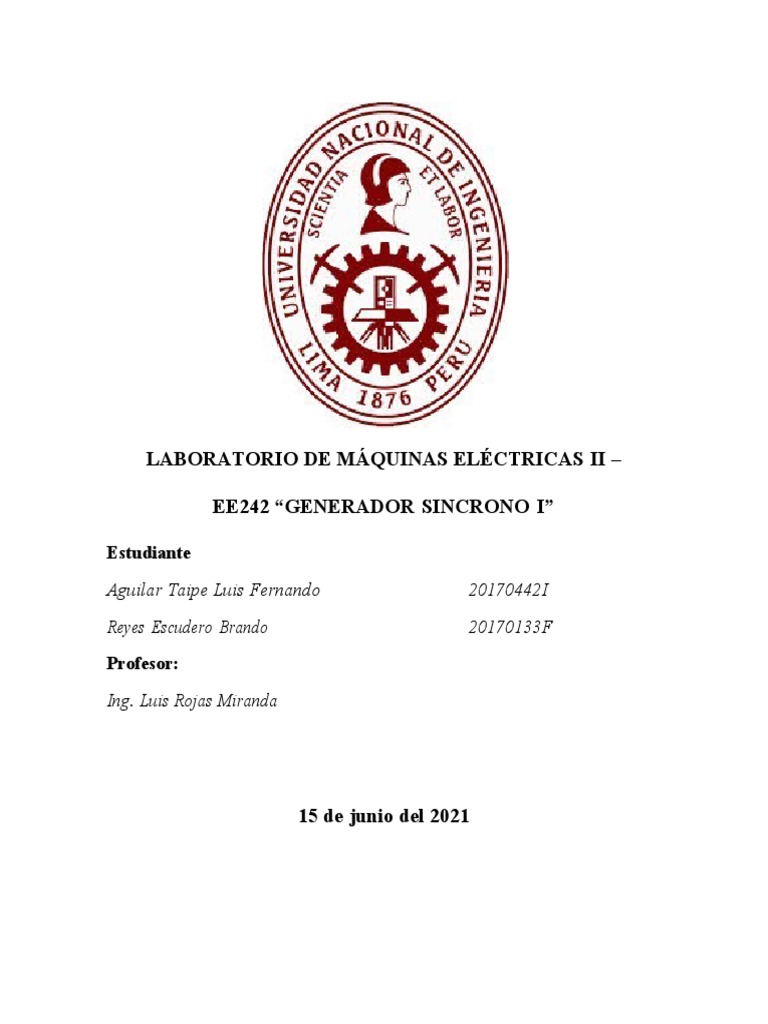 UNIVERSIDAD NACIONAL DE INGENIERIA
SCIENTIA ET LABOR
LIMA 1876 PERU

LABORATORIO DE MÁQUINAS ELÉCTRICAS II –

EE242 “GENERADOR SINCRONO I”

Estudiante

Aguilar Taipe Luis Fernando 20170442I

Reyes Escudero Brando 20170133F

Profesor:

Ing. Luis Rojas Miranda

15 de junio del 2021